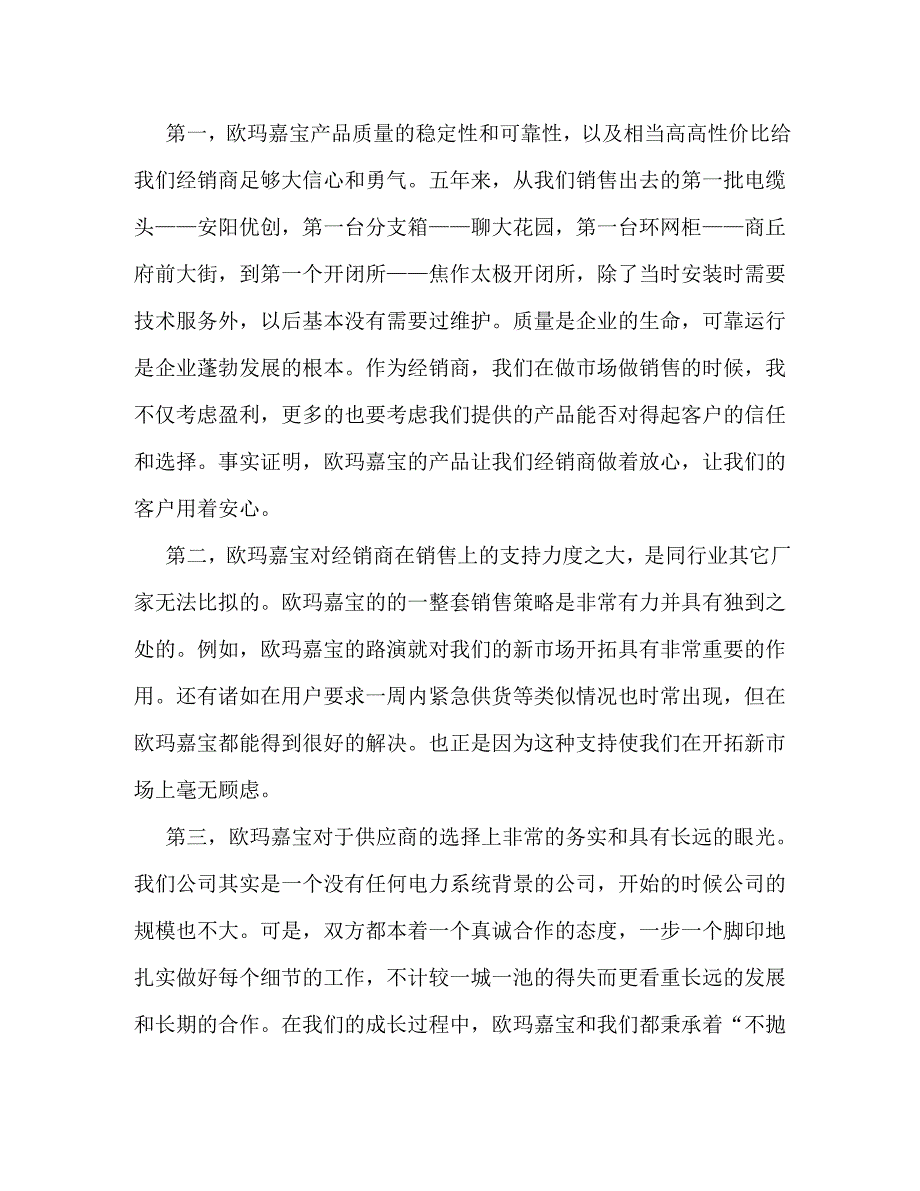 第一，欧玛嘉宝产品质量的稳定性和可靠性，以及相当高高性价比给我们经销商足够大信心和勇气。五年来，从我们销售出去的第一批电缆头——安阳优创，第一台分支箱——聊大花园，第一台环网柜——商丘府前大街，到第一个开闭所——焦作太极开闭所，除了当时安装时需要技术服务外，以后基本没有需要过维护。质量是企业的生命，可靠运行是企业蓬勃发展的根本。作为经销商，我们在做市场做销售的时候，我不仅考虑盈利，更多的也要考虑我们提供的产品能否对得起客户的信任和选择。事实证明，欧玛嘉宝的产品让我们经销商做着放心，让我们的客户用着安心。

第二，欧玛嘉宝对经销商在销售上的支持力度之大，是同行业其它厂家无法比拟的。欧玛嘉宝的的一整套销售策略是非常有力并具有独到之处的。例如，欧玛嘉宝的路演就对我们的新市场开拓具有非常重要的作用。还有诸如在用户要求一周内紧急供货等类似情况也时常出现，但在欧玛嘉宝都能得到很好的解决。也正是因为这种支持使我们在开拓新市场上毫无顾虑。

第三，欧玛嘉宝对于供应商的选择上非常的务实和具有长远的眼光。我们公司其实是一个没有任何电力系统背景的公司，开始的时候公司的规模也不大。可是，双方都本着一个真诚合作的态度，一步一个脚印地扎实做好每个细节的工作，不计较一城一池的得失而更看重长远的发展和长期的合作。在我们的成长过程中，欧玛嘉宝和我们都秉承着“不抛